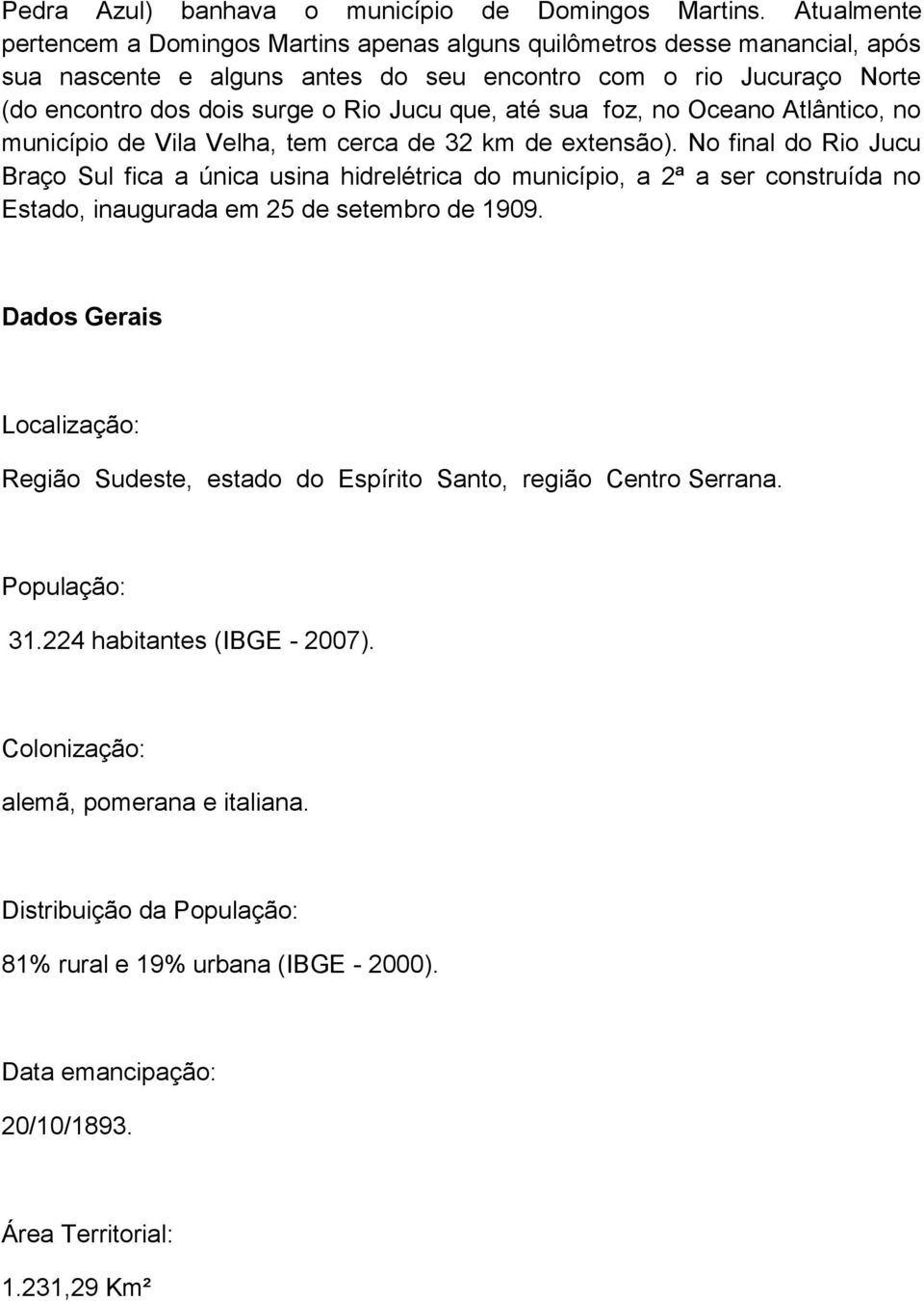 Pedra Azul) banhava o município de Domingos Martins. Atualmente pertencem a Domingos Martins apenas alguns quilômetros desse manancial, após sua nascente e alguns antes do seu encontro com o rio Jucuraço Norte (do encontro dos dois surge o Rio Jucu que, até sua foz, no Oceano Atlântico, no município de Vila Velha, tem cerca de 32 km de extensão). No final do Rio Jucu Braço Sul fica a única usina hidrelétrica do município, a 2ª a ser construída no Estado, inaugurada em 25 de setembro de 1909.

Dados Gerais

Localização:

Região Sudeste, estado do Espírito Santo, região Centro Serrana.

População:

31.224 habitantes (IBGE - 2007).

Colonização:

alemã, pomerana e italiana.

Distribuição da População:

81% rural e 19% urbana (IBGE - 2000).

Data emancipação:

20/10/1893.

Área Territorial:

1.231,29 Km²